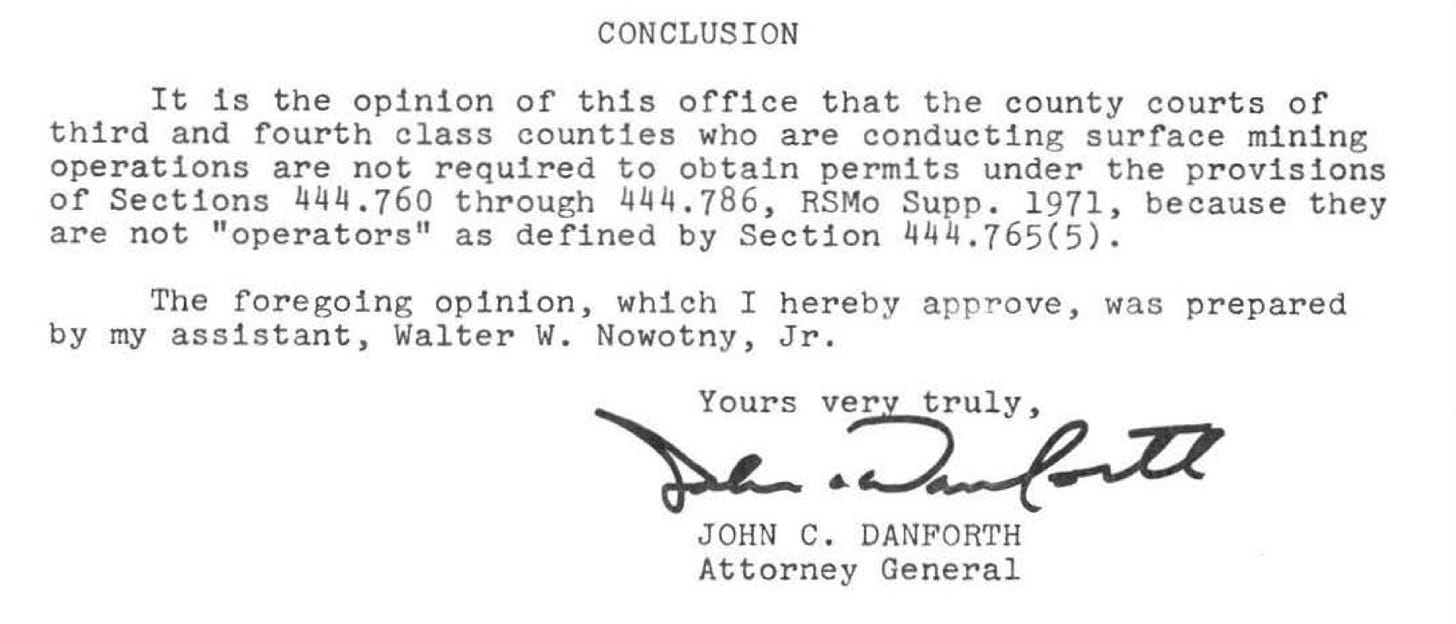 CONCLUSION

It is the opinion of this office that the county courts of third and fourth class counties who are conducting surface mining operations are not required to obtain permits under the provisions of Sections 444.760 through 444.786, RSMo Supp. 1971, because they are not "operators" as defined by Section 444.765(5).

The foregoing opinion, which I hereby approve, was prepared by my assistant, Walter W. Nowotny, Jr.

Yours very truly,

John C. Danforth

JOHN C. DANFORTH
Attorney General